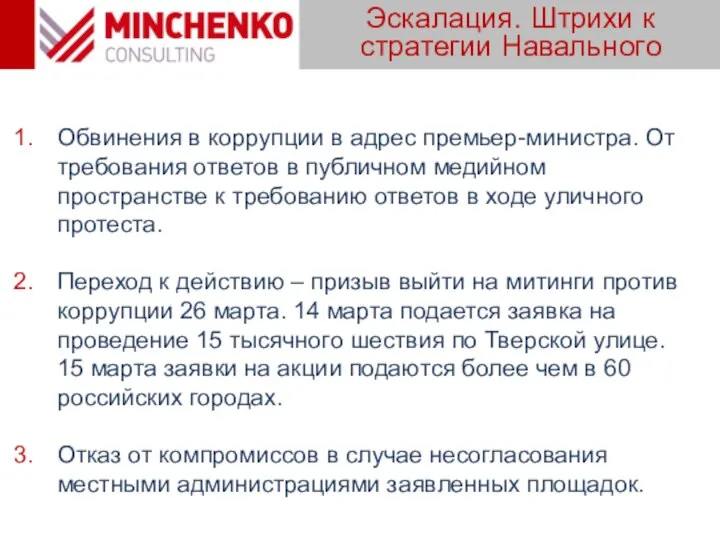 MINCHENKO
CONSULTING

Эскалация. Штрихи к стратегии Навального

1. Обвинения в коррупции в адрес премьер-министра. От требования ответов в публичном медийном пространстве к требованию ответов в ходе уличного протеста.

2. Переход к действию – призыв выйти на митинги против коррупции 26 марта. 14 марта подается заявка на проведение 15 тысячного шествия по Тверской улице. 15 марта заявки на акции подаются более чем в 60 российских городах.

3. Отказ от компромиссов в случае несогласования местными администрациями заявленных площадок.